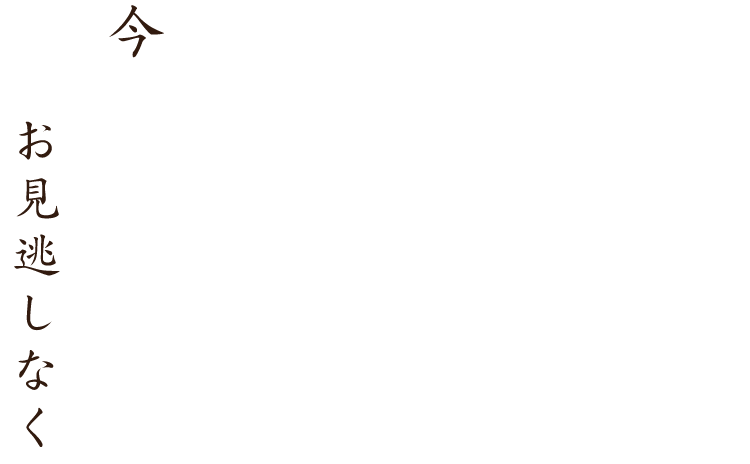 今

お見逃しなく